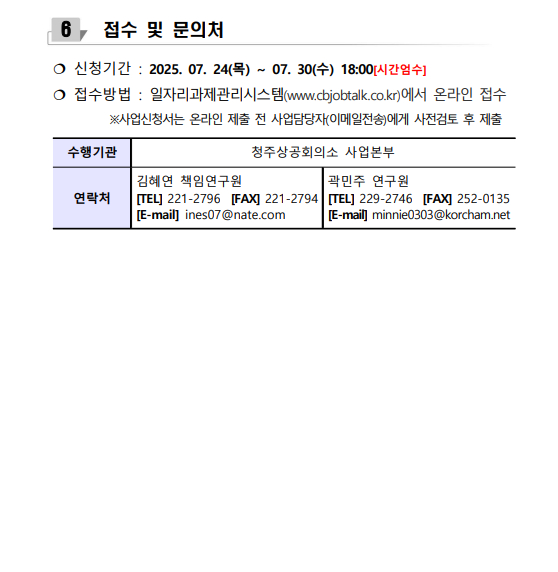 6 접수 및 문의처

❍ 신청기간 : 2025. 07. 24(목) ~ 07. 30(수) 18:00[시간엄수]

❍ 접수방법 : 일자리과제관리시스템(www.cbjobtalk.co.kr)에서 온라인 접수

※사업신청서는 온라인 제출 전 사업담당자(이메일전송)에게 사전검토 후 제출

| 수행기관 | 청주상공회의소 사업본부 | |
|---|---|---|
| 연락처 | 김혜연 책임연구원 [TEL] 221-2796 [FAX] 221-2794 [E-mail] ines07@nate.com | 곽민주 연구원 [TEL] 229-2746 [FAX] 252-0135 [E-mail] minnie0303@korcham.net |